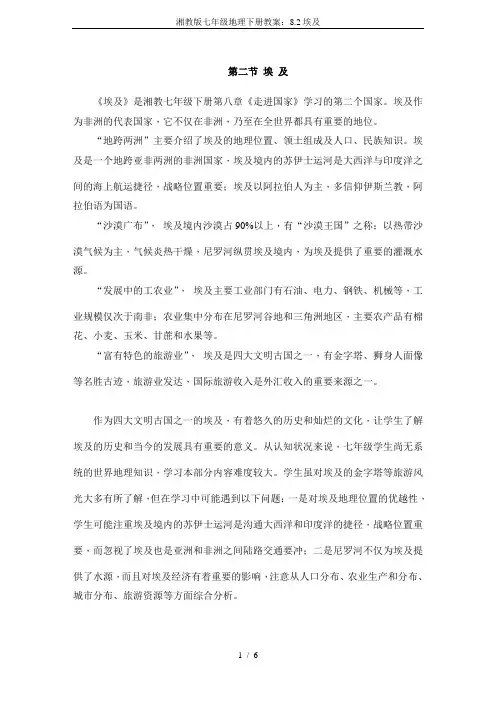 湘教版七年级地理下册教案：8.2 埃及

第二节 埃 及

《埃及》是湘教七年级下册第八章《走进国家》学习的第二个国家。埃及作为非洲的代表国家，它不仅在非洲，乃至在全世界都具有重要的地位。

“地跨两洲”主要介绍了埃及的地理位置、领土组成及人口、民族知识。埃及是一个地跨亚非两洲的非洲国家，埃及境内的苏伊士运河是大西洋与印度洋之间的海上航运捷径，战略位置重要；埃及以阿拉伯人为主，多信仰伊斯兰教，阿拉伯语为国语。

“沙漠广布”，埃及境内沙漠占 90%以上，有“沙漠王国”之称；以热带沙漠气候为主，气候炎热干燥，尼罗河纵贯埃及境内，为埃及提供了重要的灌溉水源。

“发展中的工农业”，埃及主要工业部门有石油、电力、钢铁、机械等，工业规模仅次于南非；农业集中分布在尼罗河谷地和三角洲地区，主要农产品有棉花、小麦、玉米、甘蔗和水果等。

“富有特色的旅游业”，埃及是四大文明古国之一，有金字塔、狮身人面像等名胜古迹，旅游业发达，国际旅游收入是外汇收入的重要来源之一。

作为四大文明古国之一的埃及，有着悠久的历史和灿烂的文化，让学生了解埃及的历史和当今的发展具有重要的意义。从认知状况来说，七年级学生尚无系统的世界地理知识，学习本部分内容难度较大。学生虽对埃及的金字塔等旅游风光大多有所了解，但在学习中可能遇到以下问题：一是对埃及地理位置的优越性，学生可能注重埃及境内的苏伊士运河是沟通大西洋和印度洋的捷径，战略位置重要，而忽视了埃及也是亚洲和非洲之间陆路交通要冲；二是尼罗河不仅为埃及提供了水源，而且对埃及经济有着重要的影响，注意从人口分布、农业生产和分布、城市分布、旅游资源等方面综合分析。

1 / 6